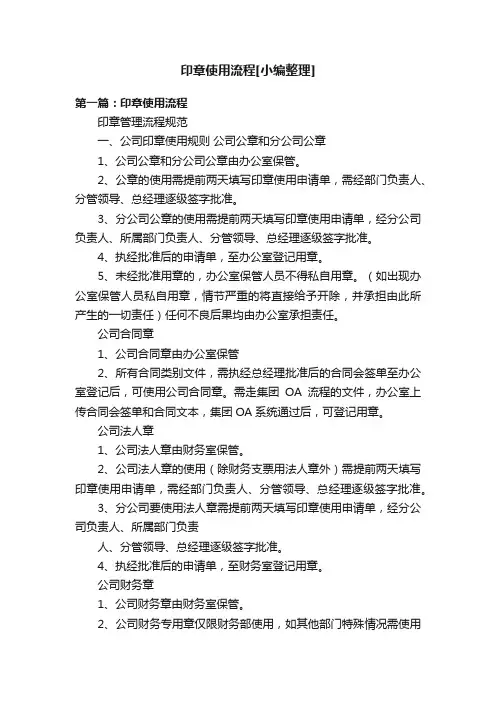 印章使用流程[小编整理]

第一篇：印章使用流程

印章管理流程规范

一、公司印章使用规则 公司公章和分公司公章

1、公司公章和分公司公章由办公室保管。

2、公章的使用需提前两天填写印章使用申请单，需经部门负责人、分管领导、总经理逐级签字批准。

3、分公司公章的使用需提前两天填写印章使用申请单，经分公司负责人、所属部门负责人、分管领导、总经理逐级签字批准。

4、执经批准后的申请单，至办公室登记用章。

5、未经批准用章的，办公室保管人员不得私自用章。（如出现办公室保管人员私自用章，情节严重的将直接给予开除，并承担由此所产生的一切责任）任何不良后果均由办公室承担责任。

公司合同章

1、公司合同章由办公室保管

2、所有合同类别文件，需执经总经理批准后的合同会签单至办公室登记后，可使用公司合同章。需走集团 OA 流程的文件，办公室上传合同会签单和合同文本，集团 OA 系统通过后，可登记用章。

公司法人章

1、公司法人章由财务室保管。

2、公司法人章的使用（除财务支票用法人章外）需提前两天填写印章使用申请单，需经部门负责人、分管领导、总经理逐级签字批准。

3、分公司要使用法人章需提前两天填写印章使用申请单，经分公司负责人、所属部门负责

人、分管领导、总经理逐级签字批准。

4、执经批准后的申请单，至财务室登记用章。

公司财务章

1、公司财务章由财务室保管。

2、公司财务专用章仅限财务部使用，如其他部门特殊情况需使用